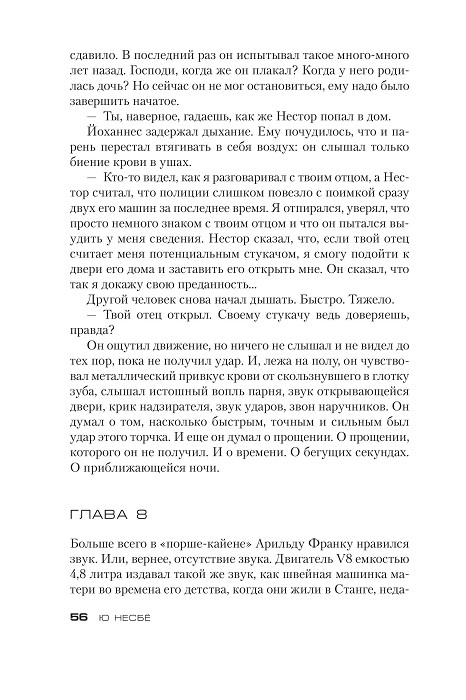 сдавило. В последний раз он испытывал такое много-много лет назад. Господи, когда же он плакал? Когда у него родилась дочь? Но сейчас он не мог остановиться, ему надо было завершить начатое.

— Ты, наверное, гадаешь, как же Нестор попал в дом.

Йоханнес задержал дыхание. Ему почудилось, что и парень перестал втягивать в себя воздух: он слышал только биение крови в ушах.

— Кто-то видел, как я разговаривал с твоим отцом, а Нестор считал, что полиции слишком повезло с поимкой сразу двух его машин за последнее время. Я отпирался, уверял, что просто немного знаком с твоим отцом и что он пытался выудить у меня сведения. Нестор сказал, что, если твой отец считает меня потенциальным стукачом, я смогу подойти к двери его дома и заставить его открыть мне. Он сказал, что так я докажу свою преданность...

Другой человек снова начал дышать. Быстро. Тяжело.

— Твой отец открыл. Своему стукачу ведь доверяешь, правда?

Он ощутил движение, но ничего не слышал и не видел до тех пор, пока не получил удар. И, лежа на полу, он чувствовал металлический привкус крови от скользнувшего в глотку зуба, слышал истошный вопль парня, звук открывающейся двери, крик надзирателя, звук ударов, звон наручников. Он думал о том, насколько быстрым, точным и сильным был удар этого торчка. И еще он думал о прощении. О прощении, которого он не получил. И о времени. О бегущих секундах. О приближающейся ночи.

ГЛАВА 8

Больше всего в «порше-кайене» Арильду Франку нравился звук. Или, вернее, отсутствие звука. Двигатель V8 емкостью 4,8 литра издавал такой же звук, как швейная машинка матери во времена его детства, когда они жили в Станге, неда-

56 Ю НЕСБЁ